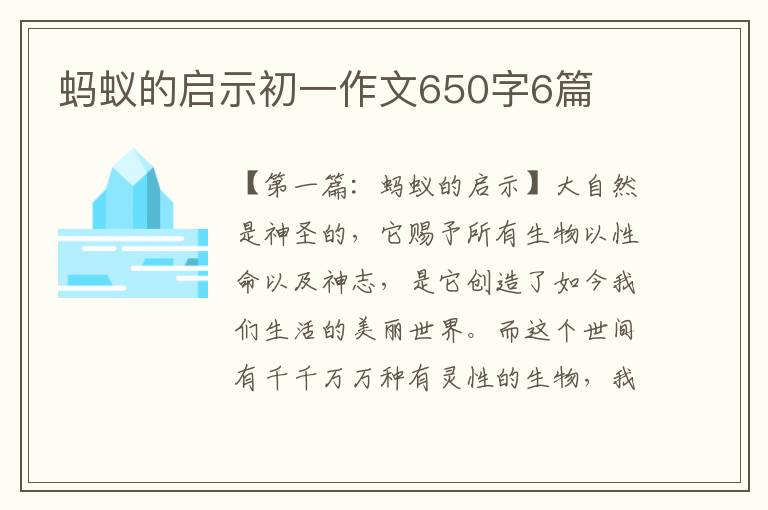 蚂蚁的启示初一作文650字6篇

【第一篇：蚂蚁的启示】大自然是神圣的，它赐予所有生物以性命以及神志，是它创造了如今我们生活的美丽世界。而这个世间有千千万万种有灵性的生物，我